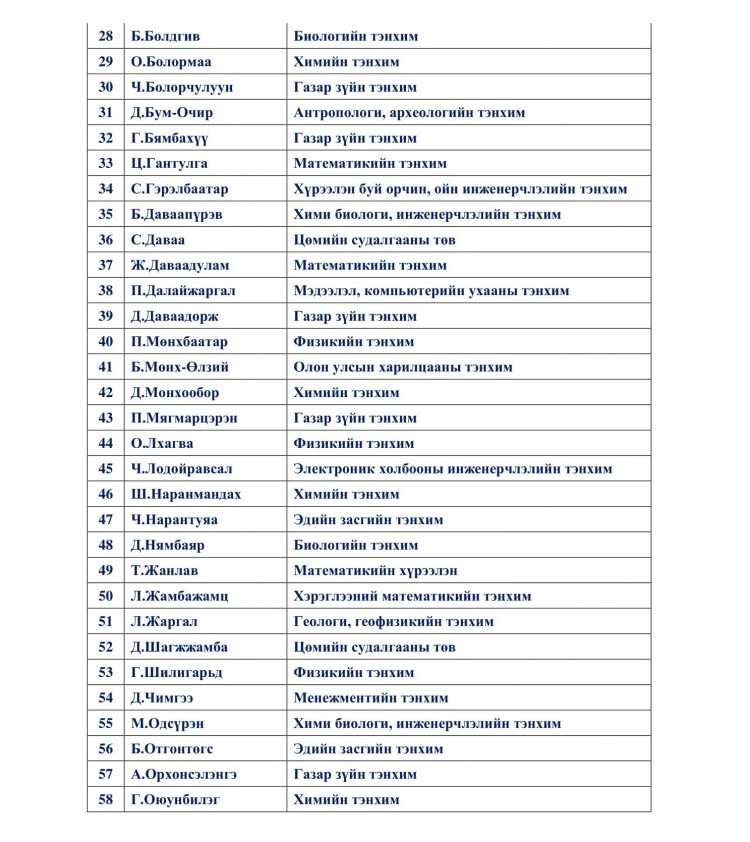 | 28 | Б.Болдгив | Биологийн тэнхим |
|---|---|---|
| 29 | О.Болормаа | Химийн тэнхим |
| 30 | Ч.Болорчулуун | Газар зүйн тэнхим |
| 31 | Д.Бум-Очир | Антропологи, археологийн тэнхим |
| 32 | Г.Бямбахүү | Газар зүйн тэнхим |
| 33 | Ц.Гантулга | Математикийн тэнхим |
| 34 | С.Гэрэлбаатар | Хүрээлэн буй орчин, ойн инженерчлэлийн тэнхим |
| 35 | Б.Даваапүрэв | Хими биологи, инженерчлэлийн тэнхим |
| 36 | С.Даваа | Цөмийн судалгааны төв |
| 37 | Ж.Даваадулам | Математикийн тэнхим |
| 38 | П.Далайжаргал | Мэдээлэл, компьютерийн ухааны тэнхим |
| 39 | Д.Даваадорж | Газар зүйн тэнхим |
| 40 | П.Мөнхбаатар | Физикийн тэнхим |
| 41 | Б.Мөнх-Өлзий | Олон улсын харилцааны тэнхим |
| 42 | Д.Монхообор | Химийн тэнхим |
| 43 | П.Мягмарцэрэн | Газар зүйн тэнхим |
| 44 | О.Лхагва | Физикийн тэнхим |
| 45 | Ч.Лодойравсал | Электроник холбооны инженерчлэлийн тэнхим |
| 46 | Ш.Наранмандах | Химийн тэнхим |
| 47 | Ч.Нарантуяа | Эдийн засгийн тэнхим |
| 48 | Д.Нямбаяр | Биологийн тэнхим |
| 49 | Т.Жанлав | Математикийн хүрээлэн |
| 50 | Л.Жамбажамц | Хэрэглээний математикийн тэнхим |
| 51 | Л.Жаргал | Геологи, геофизикийн тэнхим |
| 52 | Д.Шагжжамба | Цөмийн судалгааны төв |
| 53 | Г.Шилигарьд | Физикийн тэнхим |
| 54 | Д.Чимгээ | Менежментийн тэнхим |
| 55 | М.Одсүрэн | Хими биологи, инженерчлэлийн тэнхим |
| 56 | Б.Отгонтөгс | Эдийн засгийн тэнхим |
| 57 | А.Орхонсэлэнгэ | Газар зүйн тэнхим |
| 58 | Г.Оюунбилэг | Химийн тэнхим |